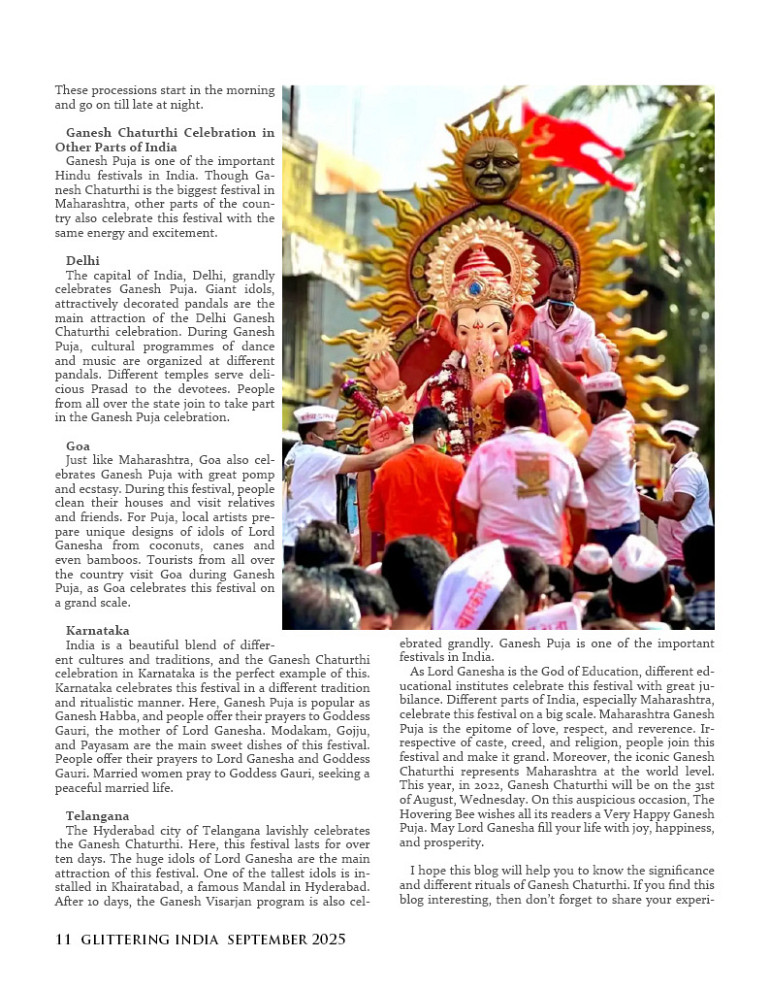 These processions start in the morning and go on till late at night.

Ganesh Chaturthi Celebration in Other Parts of India
Ganesh Puja is one of the important Hindu festivals in India. Though Ganesh Chaturthi is the biggest festival in Maharashtra, other parts of the country also celebrate this festival with the same energy and excitement.

Delhi
The capital of India, Delhi, grandly celebrates Ganesh Puja. Giant idols, attractively decorated pandals are the main attraction of the Delhi Ganesh Chaturthi celebration. During Ganesh Puja, cultural programmes of dance and music are organized at different pandals. Different temples serve delicious Prasad to the devotees. People from all over the state join to take part in the Ganesh Puja celebration.

Goa
Just like Maharashtra, Goa also celebrates Ganesh Puja with great pomp and ecstasy. During this festival, people clean their houses and visit relatives and friends. For Puja, local artists prepare unique designs of idols of Lord Ganesha from coconuts, canes and even bamboos. Tourists from all over the country visit Goa during Ganesh Puja, as Goa celebrates this festival on a grand scale.

Karnataka
India is a beautiful blend of different cultures and traditions, and the Ganesh Chaturthi celebration in Karnataka is the perfect example of this. Karnataka celebrates this festival in a different tradition and ritualistic manner. Here, Ganesh Puja is popular as Ganesh Habba, and people offer their prayers to Goddess Gauri, the mother of Lord Ganesha. Modakam, Gojju, and Payasam are the main sweet dishes of this festival. People offer their prayers to Lord Ganesha and Goddess Gauri. Married women pray to Goddess Gauri, seeking a peaceful married life.

Telangana
The Hyderabad city of Telangana lavishly celebrates the Ganesh Chaturthi. Here, this festival lasts for over ten days. The huge idols of Lord Ganesha are the main attraction of this festival. One of the tallest idols is installed in Khairatabad, a famous Mandal in Hyderabad. After 10 days, the Ganesh Visarjan program is also celebrated grandly. Ganesh Puja is one of the important festivals in India.

As Lord Ganesha is the God of Education, different educational institutes celebrate this festival with great jubilance. Different parts of India, especially Maharashtra, celebrate this festival on a big scale. Maharashtra Ganesh Puja is the epitome of love, respect, and reverence. Irrespective of caste, creed, and religion, people join this festival and make it grand. Moreover, the iconic Ganesh Chaturthi represents Maharashtra at the world level. This year, in 2022, Ganesh Chaturthi will be on the 31st of August, Wednesday. On this auspicious occasion, The Hovering Bee wishes all its readers a Very Happy Ganesh Puja. May Lord Ganesha fill your life with joy, happiness, and prosperity.

I hope this blog will help you to know the significance and different rituals of Ganesh Chaturthi. If you find this blog interesting, then don't forget to share your experi-

11 GLITTERING INDIA SEPTEMBER 2025